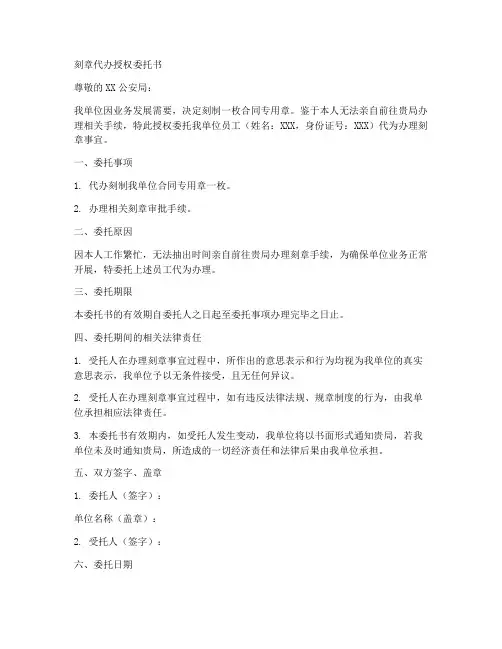 刻章代办授权委托书

尊敬的 XX 公安局：

我单位因业务发展需要，决定刻制一枚合同专用章。鉴于本人无法亲自前往贵局办理相关手续，特此授权委托我单位员工（姓名：XXX，身份证号：XXX）代为办理刻章事宜。

一、委托事项

1. 代办刻制我单位合同专用章一枚。

2. 办理相关刻章审批手续。

二、委托原因

因本人工作繁忙，无法抽出时间亲自前往贵局办理刻章手续，为确保单位业务正常开展，特委托上述员工代为办理。

三、委托期限

本委托书的有效期自委托人之日起至委托事项办理完毕之日止。

四、委托期间的相关法律责任

1. 受托人在办理刻章事宜过程中，所作出的意思表示和行为均视为我单位的真实意思表示，我单位予以无条件接受，且无任何异议。

2. 受托人在办理刻章事宜过程中，如有违反法律法规、规章制度的行为，由我单位承担相应法律责任。

3. 本委托书有效期内，如受托人发生变动，我单位将以书面形式通知贵局，若我单位未及时通知贵局，所造成的一切经济责任和法律后果由我单位承担。

五、双方签字、盖章

1. 委托人（签字）：

单位名称（盖章）：

2. 受托人（签字）：

六、委托日期